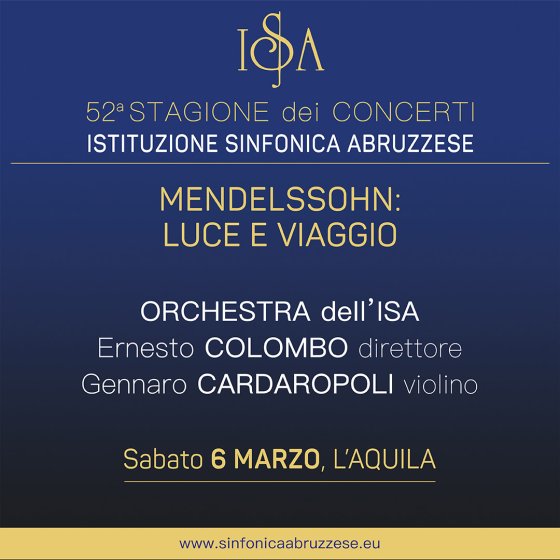 ISA

52ª STAGIONE dei CONCERTI
ISTITUZIONE SINFONICA ABRUZZESE

MENDELSSOHN:
LUCE E VIAGGIO

ORCHESTRA dell'ISA
Ernesto COLOMBO direttore
Gennaro CARDAROPOLI violino

Sabato 6 MARZO, L'AQUILA

www.sinfonicaabruzzese.eu